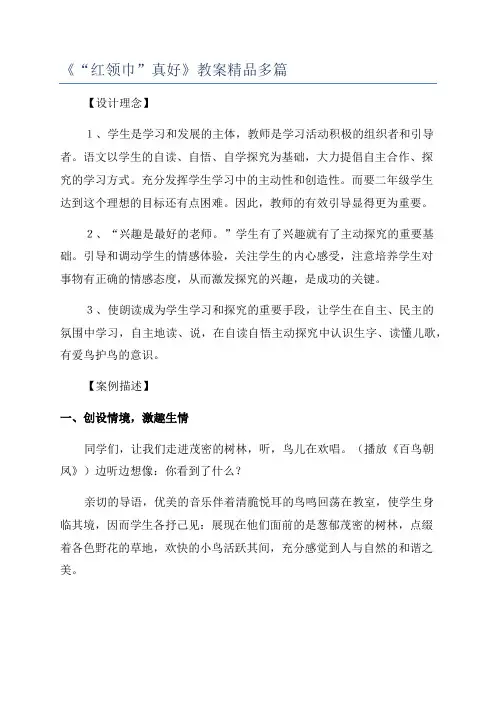 《“红领巾”真好》教案精品多篇

【设计理念】

1、学生是学习和发展的主体，教师是学习活动积极的组织者和引导者。语文以学生的自读、自悟、自学探究为基础，大力提倡自主合作、探究的学习方式。充分发挥学生学习中的主动性和创造性。而要二年级学生达到这个理想的目标还有点困难。因此，教师的有效引导显得更为重要。

2、“兴趣是最好的老师。”学生有了兴趣就有了主动探究的重要基础。引导和调动学生的情感体验，关注学生的内心感受，注意培养学生对事物有正确的情感态度，从而激发探究的兴趣，是成功的关键。

3、使朗读成为学生学习和探究的重要手段，让学生在自主、民主的氛围中学习，自主地读、说，在自读自悟主动探究中认识生字、读懂儿歌，有爱鸟护鸟的意识。

【案例描述】

一、创设情境，激趣生情

同学们，让我们走进茂密的树林，听，鸟儿在欢唱。（播放《百鸟朝凤》）边听边想像：你看到了什么？

亲切的导语，优美的音乐伴着清脆悦耳的鸟鸣回荡在教室，使学生身临其境，因而学生各抒己见：展现在他们面前的是葱郁茂密的树林，点缀着各色野花的草地，欢快的小鸟活跃其间，充分感觉到人与自然的和谐之美。